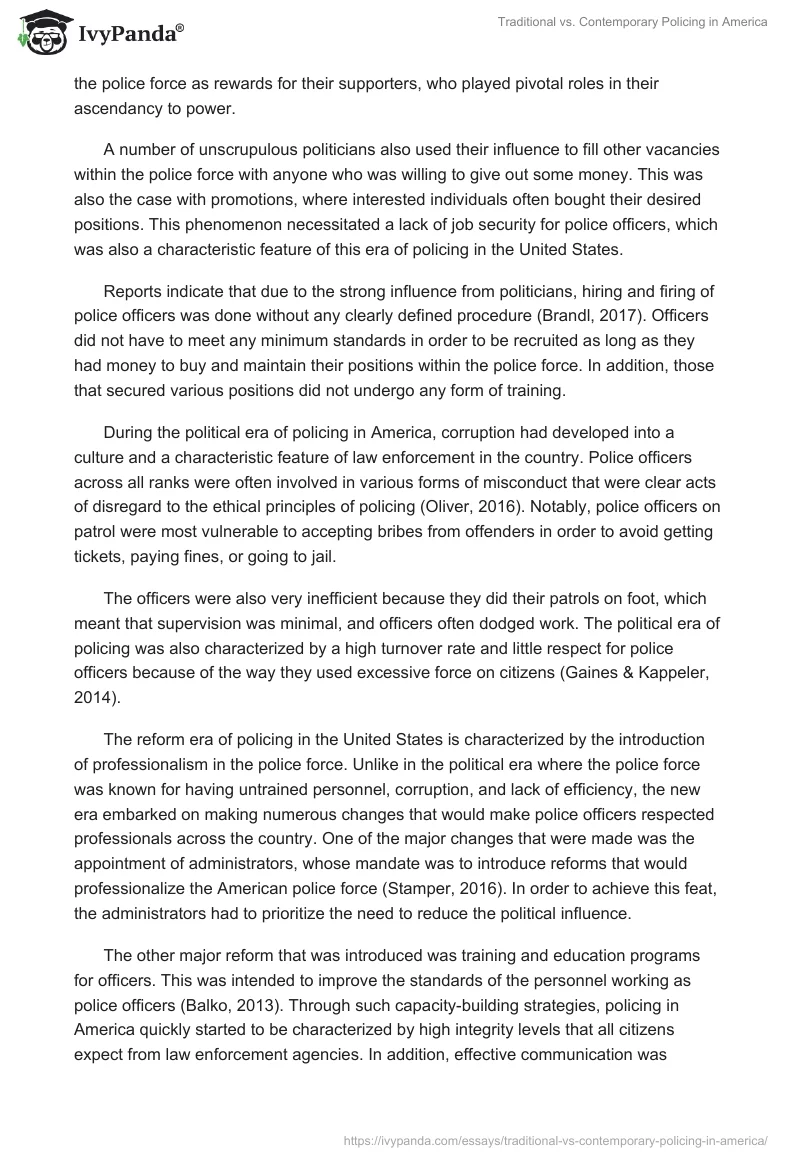 IvyPanda®

Traditional vs. Contemporary Policing in America

the police force as rewards for their supporters, who played pivotal roles in their ascendancy to power.

A number of unscrupulous politicians also used their influence to fill other vacancies within the police force with anyone who was willing to give out some money. This was also the case with promotions, where interested individuals often bought their desired positions. This phenomenon necessitated a lack of job security for police officers, which was also a characteristic feature of this era of policing in the United States.

Reports indicate that due to the strong influence from politicians, hiring and firing of police officers was done without any clearly defined procedure (Brandl, 2017). Officers did not have to meet any minimum standards in order to be recruited as long as they had money to buy and maintain their positions within the police force. In addition, those that secured various positions did not undergo any form of training.

During the political era of policing in America, corruption had developed into a culture and a characteristic feature of law enforcement in the country. Police officers across all ranks were often involved in various forms of misconduct that were clear acts of disregard to the ethical principles of policing (Oliver, 2016). Notably, police officers on patrol were most vulnerable to accepting bribes from offenders in order to avoid getting tickets, paying fines, or going to jail.

The officers were also very inefficient because they did their patrols on foot, which meant that supervision was minimal, and officers often dodged work. The political era of policing was also characterized by a high turnover rate and little respect for police officers because of the way they used excessive force on citizens (Gaines & Kappeler, 2014).

The reform era of policing in the United States is characterized by the introduction of professionalism in the police force. Unlike in the political era where the police force was known for having untrained personnel, corruption, and lack of efficiency, the new era embarked on making numerous changes that would make police officers respected professionals across the country. One of the major changes that were made was the appointment of administrators, whose mandate was to introduce reforms that would professionalize the American police force (Stamper, 2016). In order to achieve this feat, the administrators had to prioritize the need to reduce the political influence.

The other major reform that was introduced was training and education programs for officers. This was intended to improve the standards of the personnel working as police officers (Balko, 2013). Through such capacity-building strategies, policing in America quickly started to be characterized by high integrity levels that all citizens expect from law enforcement agencies. In addition, effective communication was

https://ivypanda.com/essays/traditional-vs-contemporary-policing-in-america/